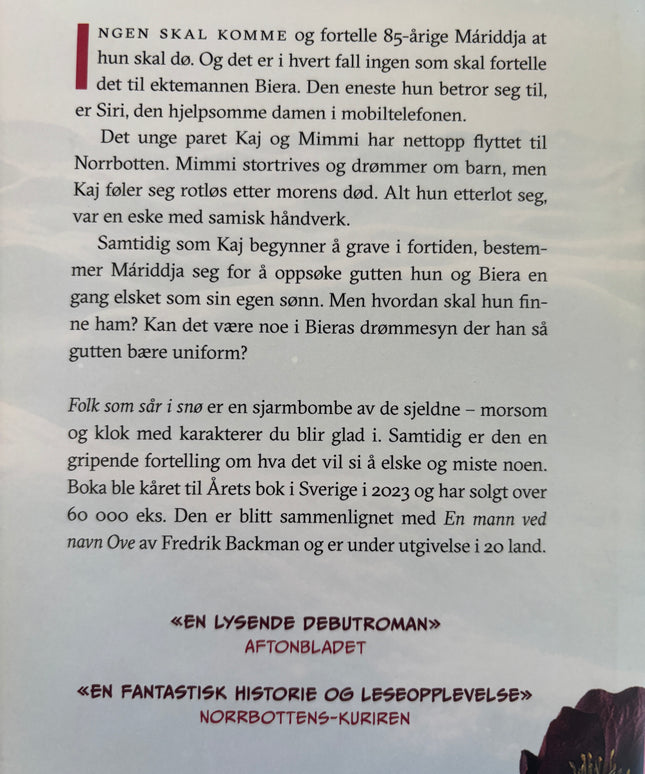 INGEN SKAL KOMME og fortelle 85-årige Máriddja at hun skal dø. Og det er i hvert fall ingen som skal fortelle det til ektemannen Biera. Den eneste hun betror seg til, er Siri, den hjelpsomme damen i mobiltelefonen.

Det unge paret Kaj og Mimmi har nettopp flyttet til Norrbotten. Mimmi stortrives og drømmer om barn, men Kaj føler seg rotløs etter morens død. Alt hun etterlot seg, var en eske med samisk håndverk.

Samtidig som Kaj begynner å grave i fortiden, bestemmer Máriddja seg for å oppsøke gutten hun og Biera en gang elsket som sin egen sønn. Men hvordan skal hun finne ham? Kan det være noe i Bieras drømmesyn der han så gutten bære uniform?

Folk som sår i snø er en sjarmbombe av de sjeldne – morsom og klok med karakterer du blir glad i. Samtidig er den en gripende fortelling om hva det vil si å elske og miste noen. Boka ble kåret til Årets bok i Sverige i 2023 og har solgt over 60 000 eks. Den er blitt sammenlignet med En mann ved navn Ove av Fredrik Backman og er under utgivelse i 20 land.

«EN LYSENDE DEBUTROMAN»
AFTONBLADET

«EN FANTASTISK HISTORIE OG LESEOPPLEVELSE»
NORRBOTTENS-KURIREN